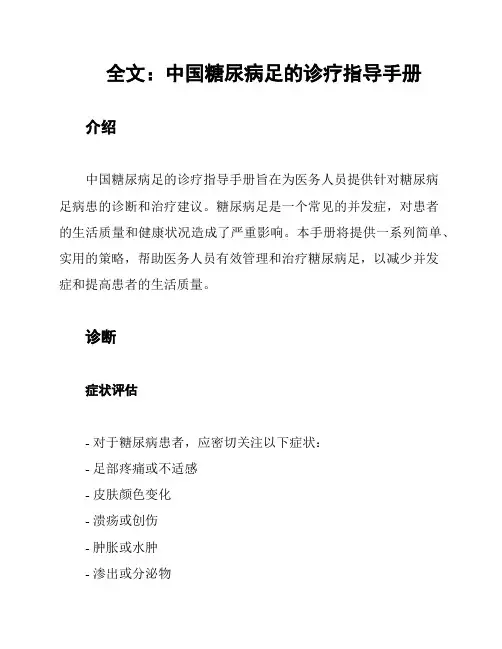 全文：中国糖尿病足的诊疗指导手册

介绍

中国糖尿病足的诊疗指导手册旨在为医务人员提供针对糖尿病足病患的诊断和治疗建议。糖尿病足是一个常见的并发症，对患者的生活质量和健康状况造成了严重影响。本手册将提供一系列简单、实用的策略，帮助医务人员有效管理和治疗糖尿病足，以减少并发症和提高患者的生活质量。

诊断

症状评估

- 对于糖尿病患者，应密切关注以下症状：
- 足部疼痛或不适感
- 皮肤颜色变化
- 溃疡或创伤
- 肿胀或水肿
- 渗出或分泌物